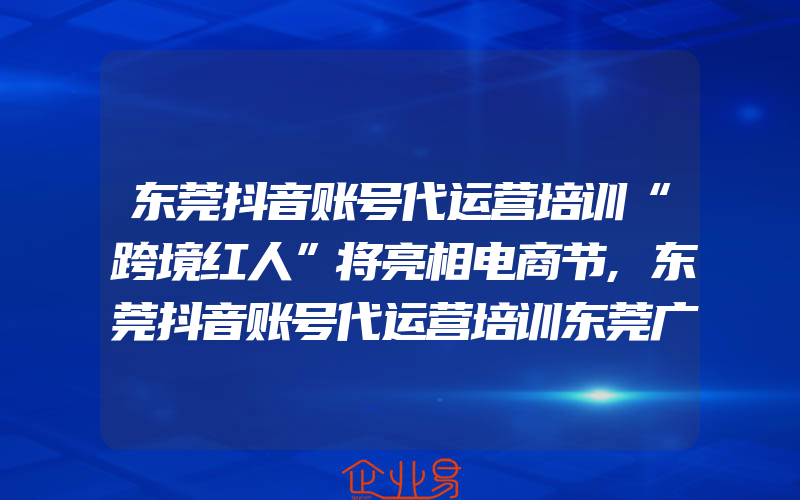 东莞抖音账号代运营培训“跨境红人”将亮相电商节，东莞抖音账号代运营培训东莞广

企业易